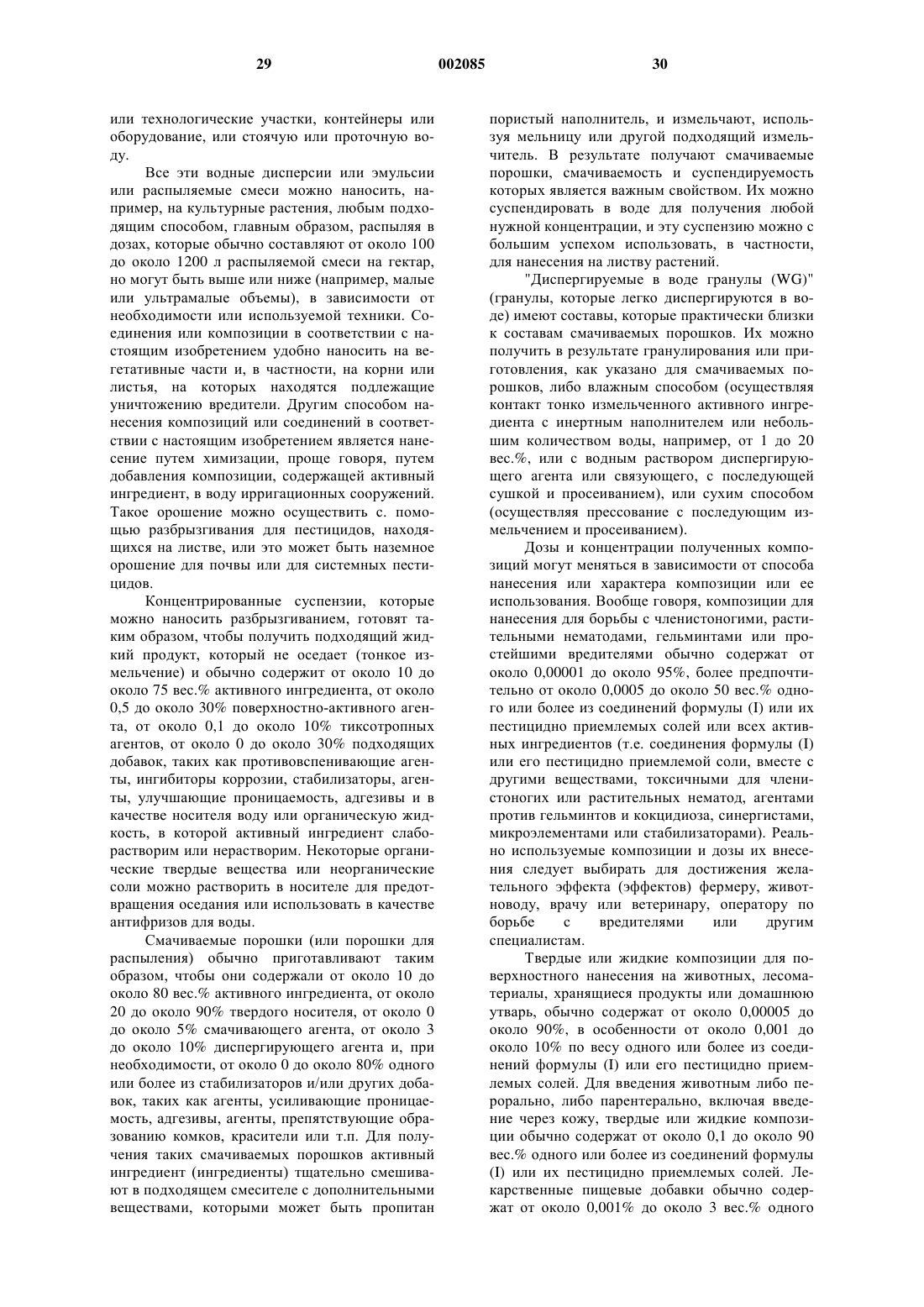 29 002085 30

или технологические участки, контейнеры или оборудование, или стоячую или проточную воду.

Все эти водные дисперсии или эмульсии или распыляемые смеси можно наносить, например, на культурные растения, любым подходящим способом, главным образом, распыляя в дозах, которые обычно составляют от около 100 до около 1200 л распыляемой смеси на гектар, но могут быть выше или ниже (например, малые или ультрамалые объемы), в зависимости от необходимости или используемой техники. Соединения или композиции в соответствии с настоящим изобретением удобно наносить на вегетативные части и, в частности, на корни или листья, на которых находятся подлежащие уничтожению вредители. Другим способом нанесения композиций или соединений в соответствии с настоящим изобретением является нанесение путем химизации, проще говоря, путем добавления композиции, содержащей активный ингредиент, в воду ирригационных сооружений. Такое орошение можно осуществить с. помощью разбрызгивания для пестицидов, находящихся на листве, или это может быть наземное орошение для почвы или для системных пестицидов.

Концентрированные суспензии, которые можно наносить разбрызгиванием, готовят таким образом, чтобы получить подходящий жидкий продукт, который не оседает (тонкое измельчение) и обычно содержит от около 10 до около 75 вес.% активного ингредиента, от около 0,5 до около 30% поверхностно-активного агента, от около 0,1 до около 10% тиксотропных агентов, от около 0 до около 30% подходящих добавок, таких как противовспенивающие агенты, ингибиторы коррозии, стабилизаторы, агенты, улучшающие проницаемость, адгезивы и в качестве носителя воду или органическую жидкость, в которой активный ингредиент слаборастворим или нерастворим. Некоторые органические твердые вещества или неорганические соли можно растворить в носителе для предотвращения оседания или использовать в качестве антифризов для воды.

Смачиваемые порошки (или порошки для распыления) обычно приготавливают таким образом, чтобы они содержали от около 10 до около 80 вес.% активного ингредиента, от около 20 до около 90% твердого носителя, от около 0 до около 5% смачивающего агента, от около 3 до около 10% диспергирующего агента и, при необходимости, от около 0 до около 80% одного или более из стабилизаторов и/или других добавок, таких как агенты, усиливающие проницаемость, адгезивы, агенты, препятствующие образованию комков, красители или т.п. Для получения таких смачиваемых порошков активный ингредиент (ингредиенты) тщательно смешивают в подходящем смесителе с дополнительными веществами, которыми может быть пропитан пористый наполнитель, и измельчают, используя мельницу или другой подходящий измельчитель. В результате получают смачиваемые порошки, смачиваемость и суспендируемость которых является важным свойством. Их можно суспендировать в воде для получения любой нужной концентрации, и эту суспензию можно с большим успехом использовать, в частности, для нанесения на листву растений.

"Диспергируемые в воде гранулы (WG)" (гранулы, которые легко диспергируются в воде) имеют составы, которые практически близки к составам смачиваемых порошков. Их можно получить в результате гранулирования или приготовления, как указано для смачиваемых порошков, либо влажным способом (осуществляя контакт тонко измельченного активного ингредиента с инертным наполнителем или небольшим количеством воды, например, от 1 до 20 вес.%, или с водным раствором диспергирующего агента или связующего, с последующей сушкой и просеиванием), или сухим способом (осуществляя прессование с последующим измельчением и просеиванием).

Дозы и концентрации полученных композиций могут меняться в зависимости от способа нанесения или характера композиции или ее использования. Вообще говоря, композиции для нанесения для борьбы с членистоногими, растительными нематодами, гельминтами или простейшими вредителями обычно содержат от около 0,00001 до около 95%, более предпочтительно от около 0,0005 до около 50 вес.% одного или более из соединений формулы (I) или их пестицидно приемлемых солей или всех активных ингредиентов (т.е. соединения формулы (I) или его пестицидно приемлемой соли, вместе с другими веществами, токсичными для членистоногих или растительных нематод, агентами против гельминтов и кокцидиоза, синергистами, микроэлементами или стабилизаторами). Реально используемые композиции и дозы их внесения следует выбирать для достижения желательного эффекта (эффектов) фермеру, животноводу, врачу или ветеринару, оператору по борьбе с вредителями или другим специалистам.

Твердые или жидкие композиции для поверхностного нанесения на животных, лесоматериалы, хранящиеся продукты или домашнюю утварь, обычно содержат от около 0,00005 до около 90%, в особенности от около 0,001 до около 10% по весу одного или более из соединений формулы (I) или его пестицидно приемлемых солей. Для введения животным либо перорально, либо парентерально, включая введение через кожу, твердые или жидкие композиции обычно содержат от около 0,1 до около 90 вес.% одного или более из соединений формулы (I) или их пестицидно приемлемых солей. Лекарственные пищевые добавки обычно содержат от около 0,001% до около 3 вес.% одного